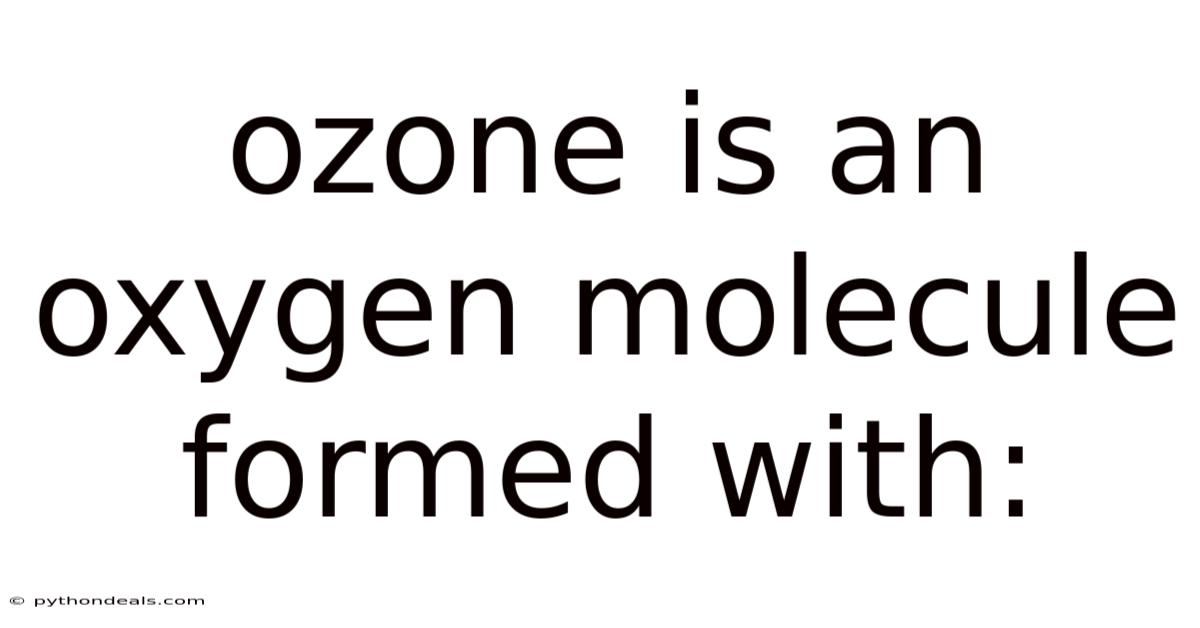 ozone is an oxygen molecule formed with:

© pythondeals.com